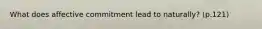 What does affective commitment lead to naturally? (p.121)